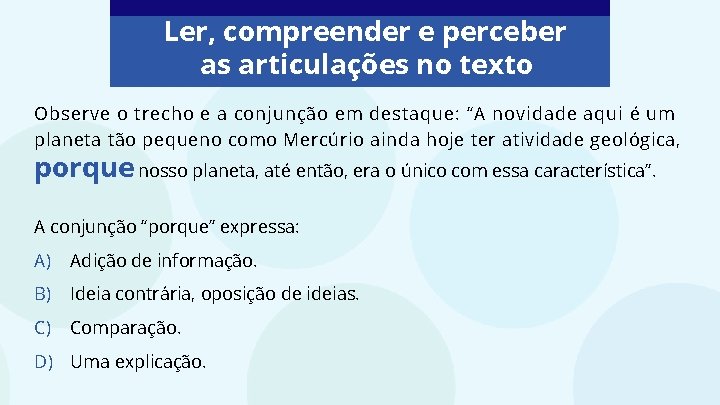 Ler, compreender e perceber as articulações no texto

Observe o trecho e a conjunção em destaque: “A novidade aqui é um planeta tão pequeno como Mercúrio ainda hoje ter atividade geológica, porque nosso planeta, até então, era o único com essa característica”.

A conjunção “porque” expressa:

A) Adição de informação.

B) Ideia contrária, oposição de ideias.

C) Comparação.

D) Uma explicação.